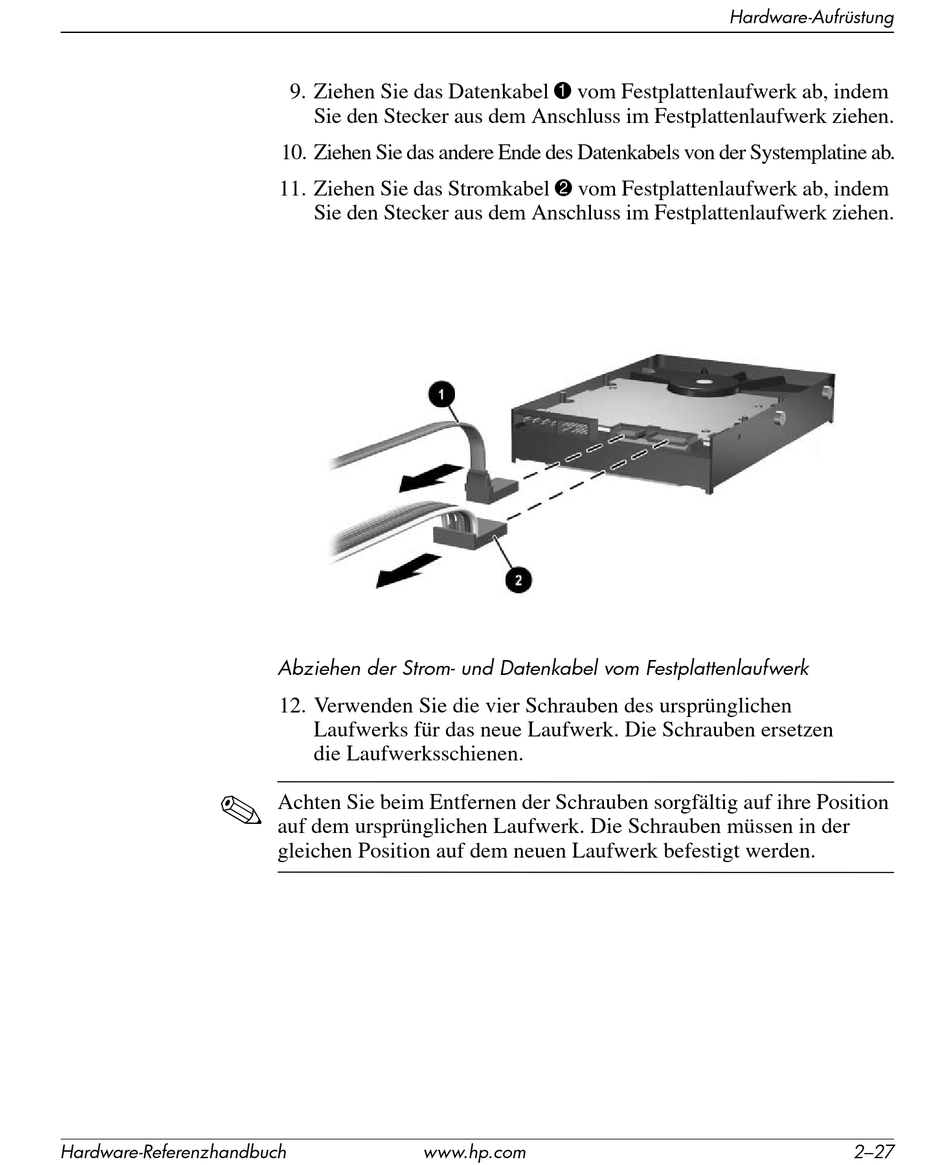 Hardware-Aufrüstung

9. Ziehen Sie das Datenkabel ❶ vom Festplattenlaufwerk ab, indem Sie den Stecker aus dem Anschluss im Festplattenlaufwerk ziehen.

10. Ziehen Sie das andere Ende des Datenkabels von der Systemplatine ab.

11. Ziehen Sie das Stromkabel ❷ vom Festplattenlaufwerk ab, indem Sie den Stecker aus dem Anschluss im Festplattenlaufwerk ziehen.

1

2

Abziehen der Strom- und Datenkabel vom Festplattenlaufwerk

12. Verwenden Sie die vier Schrauben des ursprünglichen Laufwerks für das neue Laufwerk. Die Schrauben ersetzen die Laufwerksschienen.

Achten Sie beim Entfernen der Schrauben sorgfältig auf ihre Position auf dem ursprünglichen Laufwerk. Die Schrauben müssen in der gleichen Position auf dem neuen Laufwerk befestigt werden.

Hardware-Referenzhandbuch www.hp.com 2–27